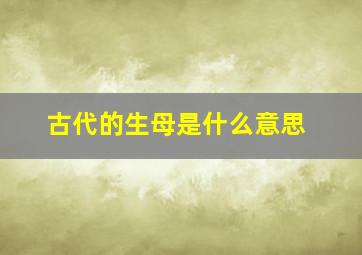 古代的生母是什么意思